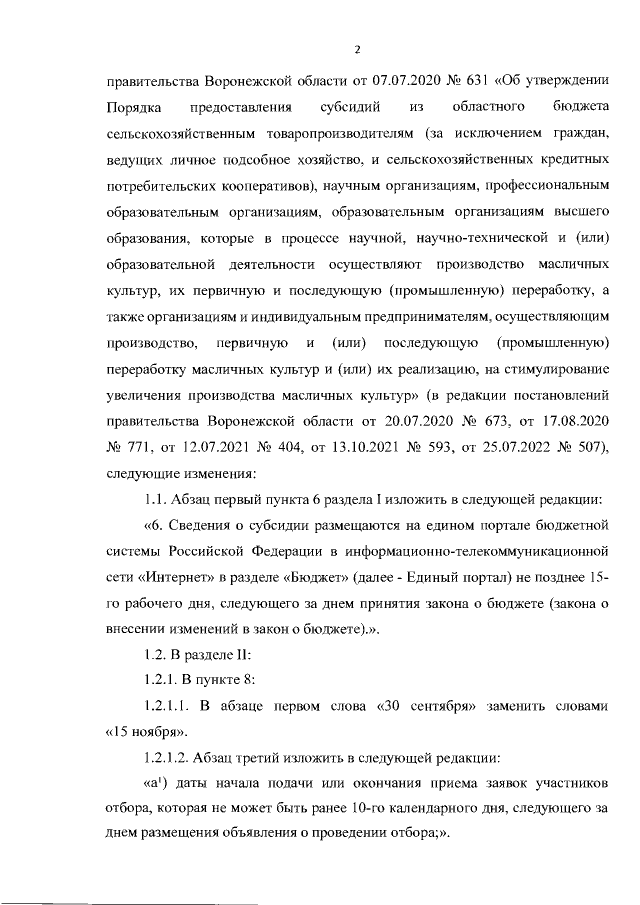 2

правительства Воронежской области от 07.07.2020 № 631 «Об утверждении Порядка предоставления субсидий из областного бюджета сельскохозяйственным товаропроизводителям (за исключением граждан, ведущих личное подсобное хозяйство, и сельскохозяйственных кредитных потребительских кооперативов), научным организациям, профессиональным образовательным организациям, образовательным организациям высшего образования, которые в процессе научной, научно-технической и (или) образовательной деятельности осуществляют производство масличных культур, их первичную и последующую (промышленную) переработку, а также организациям и индивидуальным предпринимателям, осуществляющим производство, первичную и (или) последующую (промышленную) переработку масличных культур и (или) их реализацию, на стимулирование увеличения производства масличных культур» (в редакции постановлений правительства Воронежской области от 20.07.2020 № 673, от 17.08.2020 № 771, от 12.07.2021 № 404, от 13.10.2021 № 593, от 25.07.2022 № 507), следующие изменения:

1.1. Абзац первый пункта 6 раздела I изложить в следующей редакции:

«6. Сведения о субсидии размещаются на едином портале бюджетной системы Российской Федерации в информационно-телекоммуникационной сети «Интернет» в разделе «Бюджет» (далее - Единый портал) не позднее 15-го рабочего дня, следующего за днем принятия закона о бюджете (закона о внесении изменений в закон о бюджете).».

1.2. В разделе II:

1.2.1. В пункте 8:

1.2.1.1. В абзаце первом слова «30 сентября» заменить словами «15 ноября».

1.2.1.2. Абзац третий изложить в следующей редакции:

«а$^1$) даты начала подачи или окончания приема заявок участников отбора, которая не может быть ранее 10-го календарного дня, следующего за днем размещения объявления о проведении отбора;».